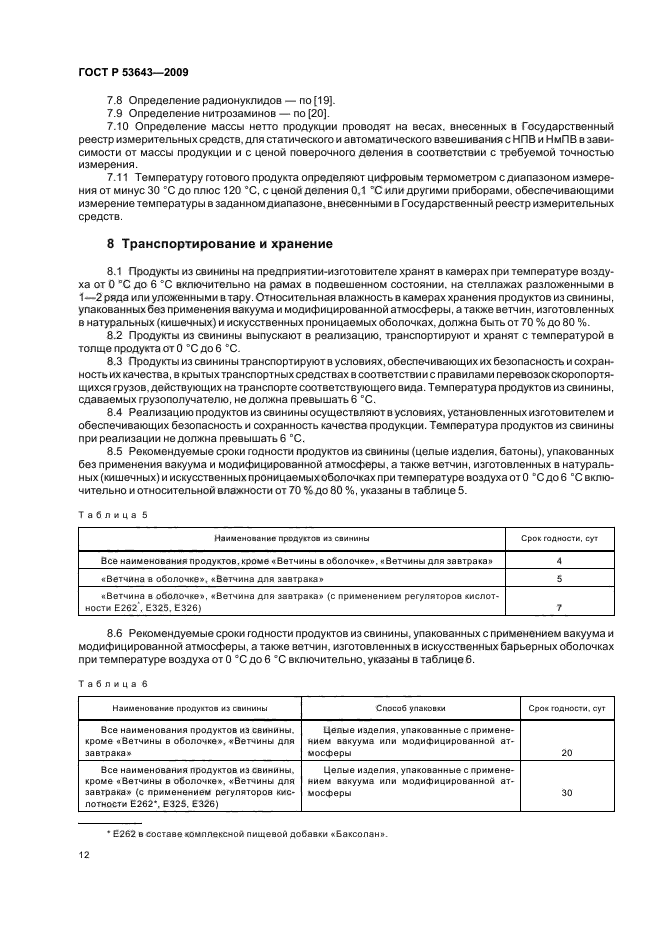 ГОСТ Р 53643—2009

7.8 Определение радионуклидов — по [19].

7.9 Определение нитрозаминов — по [20].

7.10 Определение массы нетто продукции проводят на весах, внесенных в Государственный реестр измерительных средств, для статического и автоматического взвешивания с НПВ и НмПВ в зависимости от массы продукции и с ценой поверочного деления в соответствии с требуемой точностью измерения.

7.11 Температуру готового продукта определяют цифровым термометром с диапазоном измерения от минус 30 °С до плюс 120 °С, с ценой деления 0,1 °С или другими приборами, обеспечивающими измерение температуры в заданном диапазоне, внесенными в Государственный реестр измерительных средств.

8 Транспортирование и хранение

8.1 Продукты из свинины на предприятии-изготовителе хранят в камерах при температуре воздуха от 0 °С до 6 °С включительно на рамах в подвешенном состоянии, на стеллажах разложенными в 1—2 ряда или уложенными в тару. Относительная влажность в камерах хранения продуктов из свинины, упакованных без применения вакуума и модифицированной атмосферы, а также ветчин, изготовленных в натуральных (кишечных) и искусственных проницаемых оболочках, должна быть от 70 % до 80 %.

8.2 Продукты из свинины выпускают в реализацию, транспортируют и хранят с температурой в толще продукта от 0 °С до 6 °С.

8.3 Продукты из свинины транспортируют в условиях, обеспечивающих их безопасность и сохранность их качества, в крытых транспортных средствах в соответствии с правилами перевозок скоропортящихся грузов, действующих на транспорте соответствующего вида. Температура продуктов из свинины, сдаваемых грузополучателю, не должна превышать 6 °С.

8.4 Реализацию продуктов из свинины осуществляют в условиях, установленных изготовителем и обеспечивающих безопасность и сохранность качества продукции. Температура продуктов из свинины при реализации не должна превышать 6 °С.

8.5 Рекомендуемые сроки годности продуктов из свинины (целые изделия, батоны), упакованных без применения вакуума и модифицированной атмосферы, а также ветчин, изготовленных в натуральных (кишечных) и искусственных проницаемых оболочках при температуре воздуха от 0 °С до 6 °С включительно и относительной влажности от 70 % до 80 %, указаны в таблице 5.

Таблица 5

| Наименование продуктов из свинины | Срок годности, сут |
|---|---|
| Все наименования продуктов, кроме «Ветчины в оболочке», «Ветчины для завтрака» | 4 |
| «Ветчина в оболочке», «Ветчина для завтрака» | 5 |
| «Ветчина в оболочке», «Ветчина для завтрака» (с применением регуляторов кислотности Е262*, Е325, Е326) | 7 |

8.6 Рекомендуемые сроки годности продуктов из свинины, упакованных с применением вакуума и модифицированной атмосферы, а также ветчин, изготовленных в искусственных барьерных оболочках при температуре воздуха от 0 °С до 6 °С включительно, указаны в таблице 6.

Таблица 6

| Наименование продуктов из свинины | Способ упаковки | Срок годности, сут |
|---|---|---|
| Все наименования продуктов из свинины, кроме «Ветчины в оболочке», «Ветчины для завтрака» | Целые изделия, упакованные с применением вакуума или модифицированной атмосферы | 20 |
| Все наименования продуктов из свинины, кроме «Ветчины в оболочке», «Ветчины для завтрака» (с применением регуляторов кислотности Е262*, Е325, Е326) | Целые изделия, упакованные с применением вакуума или модифицированной атмосферы | 30 |

* Е262 в составе комплексной пищевой добавки «Баксолан».

12